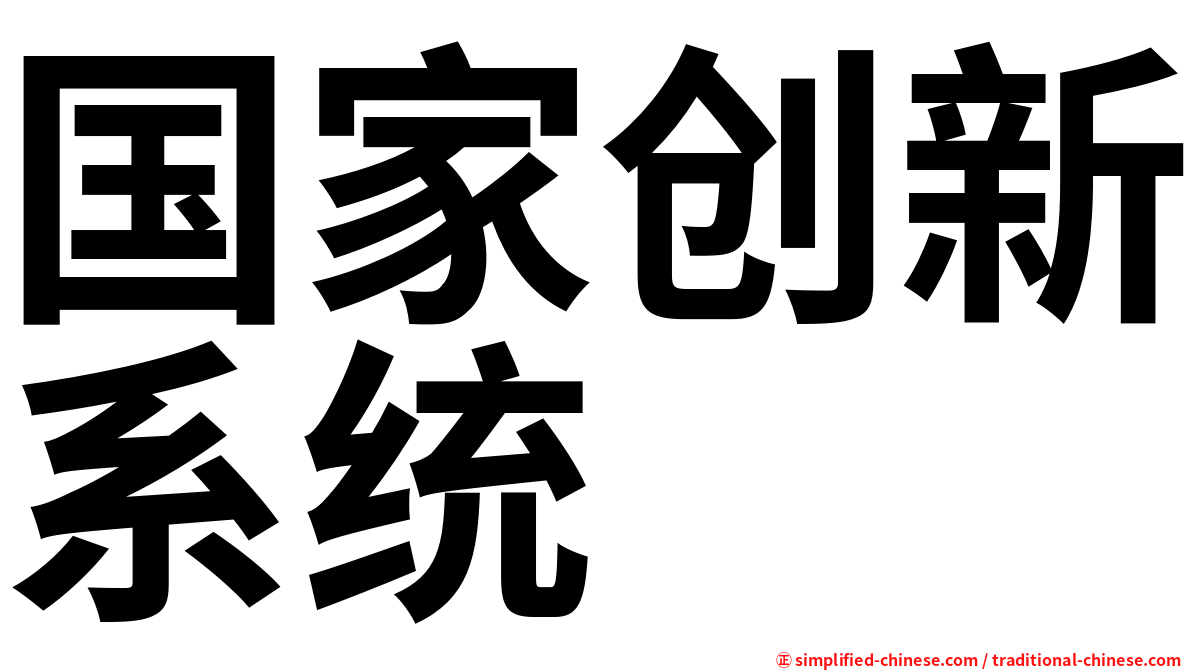 国家创新系统

㊣ simplified-chinese.com / traditional-chinese.com